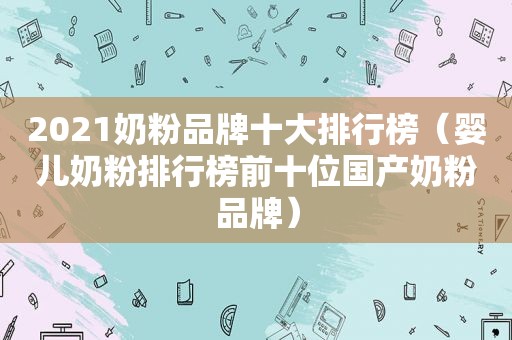 2021奶粉品牌十大排行榜（婴儿奶粉排行榜前十位国产奶粉品牌）

STATIONERY